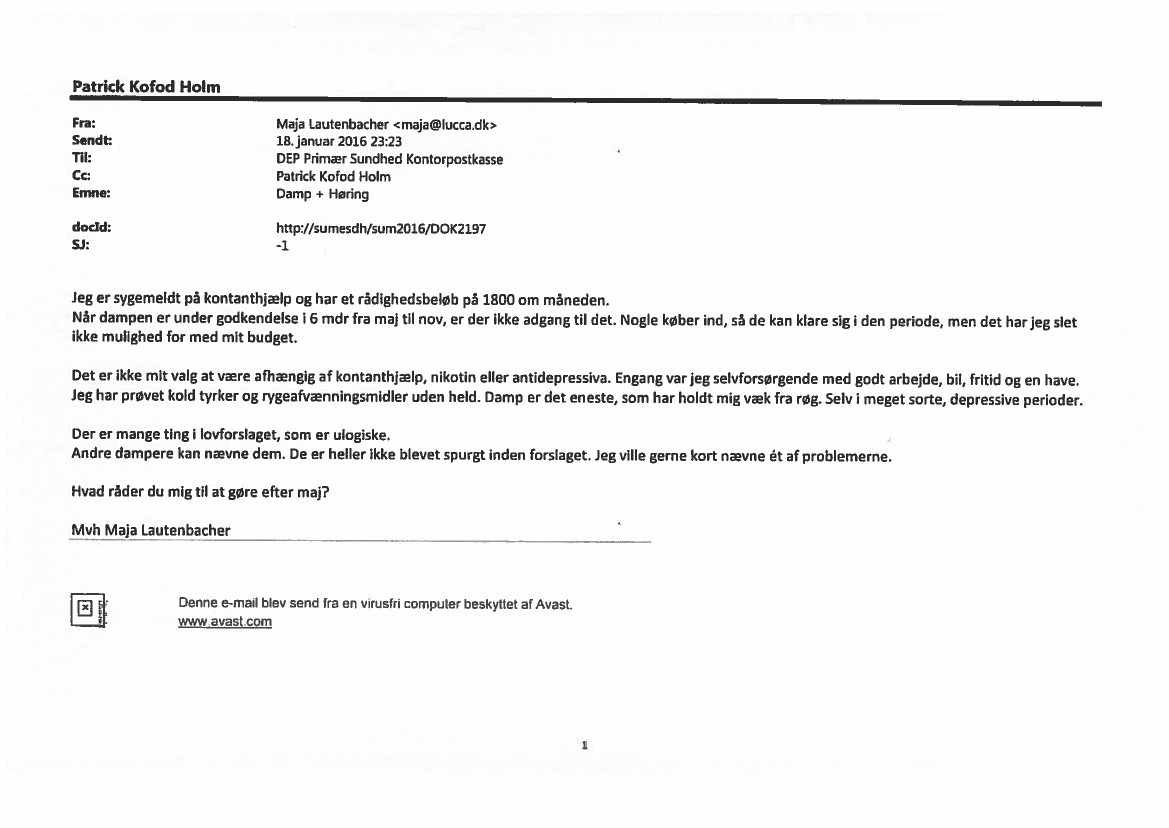 Patrick Kofod Holm

Fra: Maja Lautenbacher <maja@lucca.dk>
Sendt: 18. januar 2016 23:23
Til: DEP Primær Sundhed Kontorpostkasse
Cc: Patrick Kofod Holm
Emne: Damp + Høring

docId: http://sumesdh/sum2016/DOK2197
SJ: -1

Jeg er sygemeldt på kontanthjælp og har et rådighedsbeløb på 1800 om måneden.
Når dampen er under godkendelse i 6 mdr fra maj til nov, er der ikke adgang til det. Nogle køber ind, så de kan klare sig i den periode, men det har jeg slet ikke mulighed for med mit budget.

Det er ikke mit valg at være afhængig af kontanthjælp, nikotin eller antidepressiva. Engang var jeg selvforsørgende med godt arbejde, bil, fritid og en have. Jeg har prøvet kold tyrker og rygeafvænningsmidler uden held. Damp er det eneste, som har holdt mig væk fra røg. Selv i meget sorte, depressive perioder.

Der er mange ting i lovforslaget, som er ulogiske.
Andre dampere kan nævne dem. De er heller ikke blevet spurgt inden forslaget. Jeg ville gerne kort nævne ét af problemerne.

Hvad råder du mig til at gøre efter maj?

Mvh Maja Lautenbacher

Denne e-mail blev send fra en virusfri computer beskyttet af Avast.
www.avast.com

1